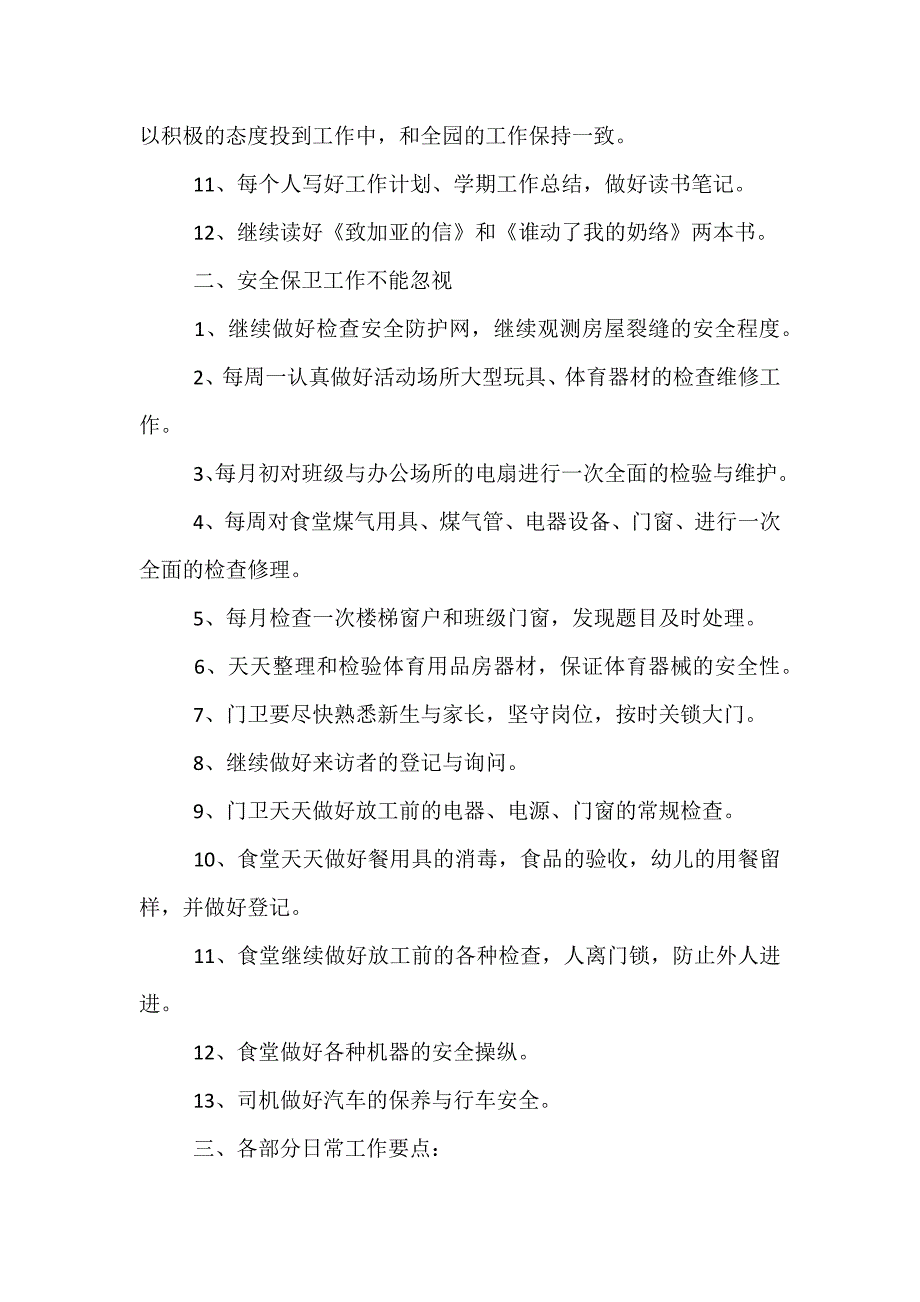 以积极的态度投到工作中，和全园的工作保持一致。

11、每个人写好工作计划、学期工作总结，做好读书笔记。

12、继续读好《致加亚的信》和《谁动了我的奶络》两本书。

二、安全保卫工作不能忽视

1、继续做好检查安全防护网，继续观测房屋裂缝的安全程度。

2、每周一认真做好活动场所大型玩具、体育器材的检查维修工作。

3、每月初对班级与办公场所的电扇进行一次全面的检验与维护。

4、每周对食堂煤气用具、煤气管、电器设备、门窗、进行一次全面的检查修理。

5、每月检查一次楼梯窗户和班级门窗，发现题目及时处理。

6、天天整理和检验体育用品房器材，保证体育器械的安全性。

7、门卫要尽快熟悉新生与家长，坚守岗位，按时关锁大门。

8、继续做好来访者的登记与询问。

9、门卫天天做好放工前的电器、电源、门窗的常规检查。

10、食堂天天做好餐用具的消毒，食品的验收，幼儿的用餐留样，并做好登记。

11、食堂继续做好放工前的各种检查，人离门锁，防止外人进进。

12、食堂做好各种机器的安全操纵。

13、司机做好汽车的保养与行车安全。

三、各部分日常工作要点：